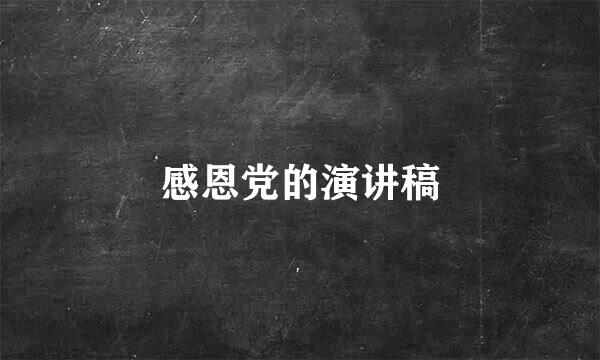 感恩党的演讲稿